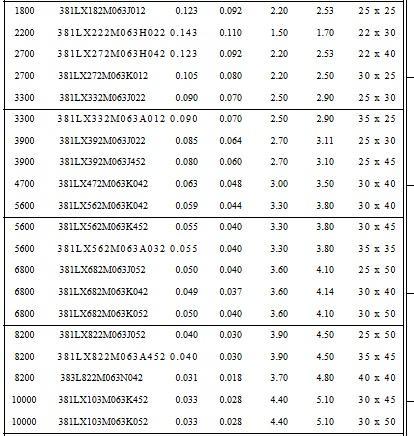 | | | | | | | |
|---|---|---|---|---|---|---|
| 1800 | 381LX182M063J012 | 0.123 | 0.092 | 2.20 | 2.53 | 25 x 25 |
| 2200 | 381LX222M063H022 | 0.143 | 0.110 | 1.50 | 1.70 | 22 x 30 |
| 2700 | 381LX272M063H042 | 0.123 | 0.092 | 2.20 | 2.53 | 22 x 40 |
| 2700 | 381LX272M063K012 | 0.105 | 0.080 | 2.20 | 2.50 | 30 x 25 |
| 3300 | 381LX332M063J022 | 0.090 | 0.070 | 2.50 | 2.90 | 25 x 30 |
| 3300 | 381LX332M063A012 | 0.090 | 0.070 | 2.50 | 2.90 | 35 x 25 |
| 3900 | 381LX392M063J022 | 0.085 | 0.064 | 2.70 | 3.11 | 25 x 30 |
| 3900 | 381LX392M063J452 | 0.080 | 0.060 | 2.70 | 3.10 | 25 x 45 |
| 4700 | 381LX472M063K042 | 0.063 | 0.048 | 3.00 | 3.50 | 30 x 40 |
| 5600 | 381LX562M063K042 | 0.059 | 0.044 | 3.30 | 3.80 | 30 x 40 |
| 5600 | 381LX562M063K452 | 0.055 | 0.040 | 3.30 | 3.80 | 30 x 45 |
| 5600 | 381LX562M063A032 | 0.055 | 0.040 | 3.30 | 3.80 | 35 x 35 |
| 6800 | 381LX682M063J052 | 0.050 | 0.040 | 3.60 | 4.10 | 25 x 50 |
| 6800 | 381LX682M063K042 | 0.049 | 0.037 | 3.60 | 4.14 | 30 x 40 |
| 6800 | 381LX682M063K052 | 0.050 | 0.040 | 3.60 | 4.10 | 30 x 50 |
| 8200 | 381LX822M063J052 | 0.040 | 0.030 | 3.90 | 4.50 | 25 x 50 |
| 8200 | 381LX822M063A452 | 0.040 | 0.030 | 3.90 | 4.50 | 35 x 45 |
| 8200 | 383L822M063N042 | 0.031 | 0.018 | 3.70 | 4.80 | 40 x 40 |
| 10000 | 381LX103M063K452 | 0.033 | 0.028 | 4.40 | 5.10 | 30 x 45 |
| 10000 | 381LX103M063K052 | 0.033 | 0.028 | 4.40 | 5.10 | 30 x 50 |